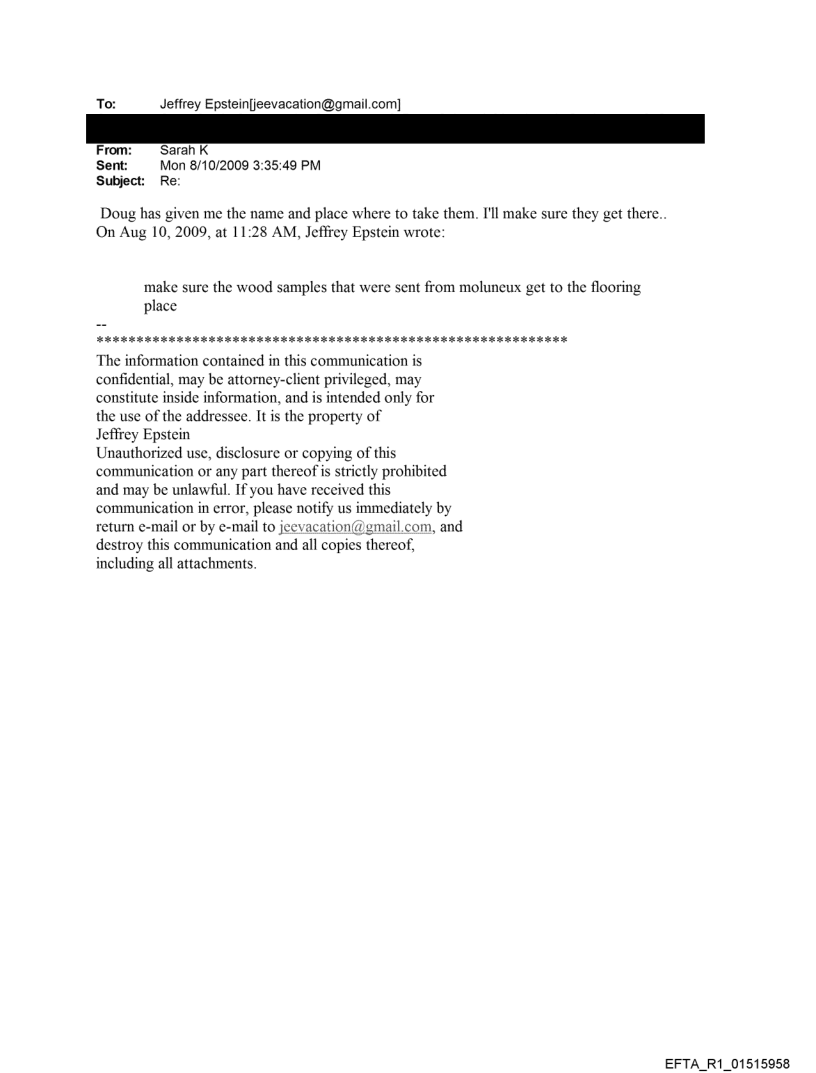 To: Jeffrey Epstein[jeevacation@gmail.com]

From: Sarah K
Sent: Mon 8/10/2009 3:35:49 PM
Subject: Re:

Doug has given me the name and place where to take them. I'll make sure they get there.. On Aug 10, 2009, at 11:28 AM, Jeffrey Epstein wrote:

make sure the wood samples that were sent from moluneux get to the flooring place

--
************************************************************
The information contained in this communication is confidential, may be attorney-client privileged, may constitute inside information, and is intended only for the use of the addressee. It is the property of Jeffrey Epstein
Unauthorized use, disclosure or copying of this communication or any part thereof is strictly prohibited and may be unlawful. If you have received this communication in error, please notify us immediately by return e-mail or by e-mail to jeevacation@gmail.com, and destroy this communication and all copies thereof, including all attachments.

EFTA_R1_01515958